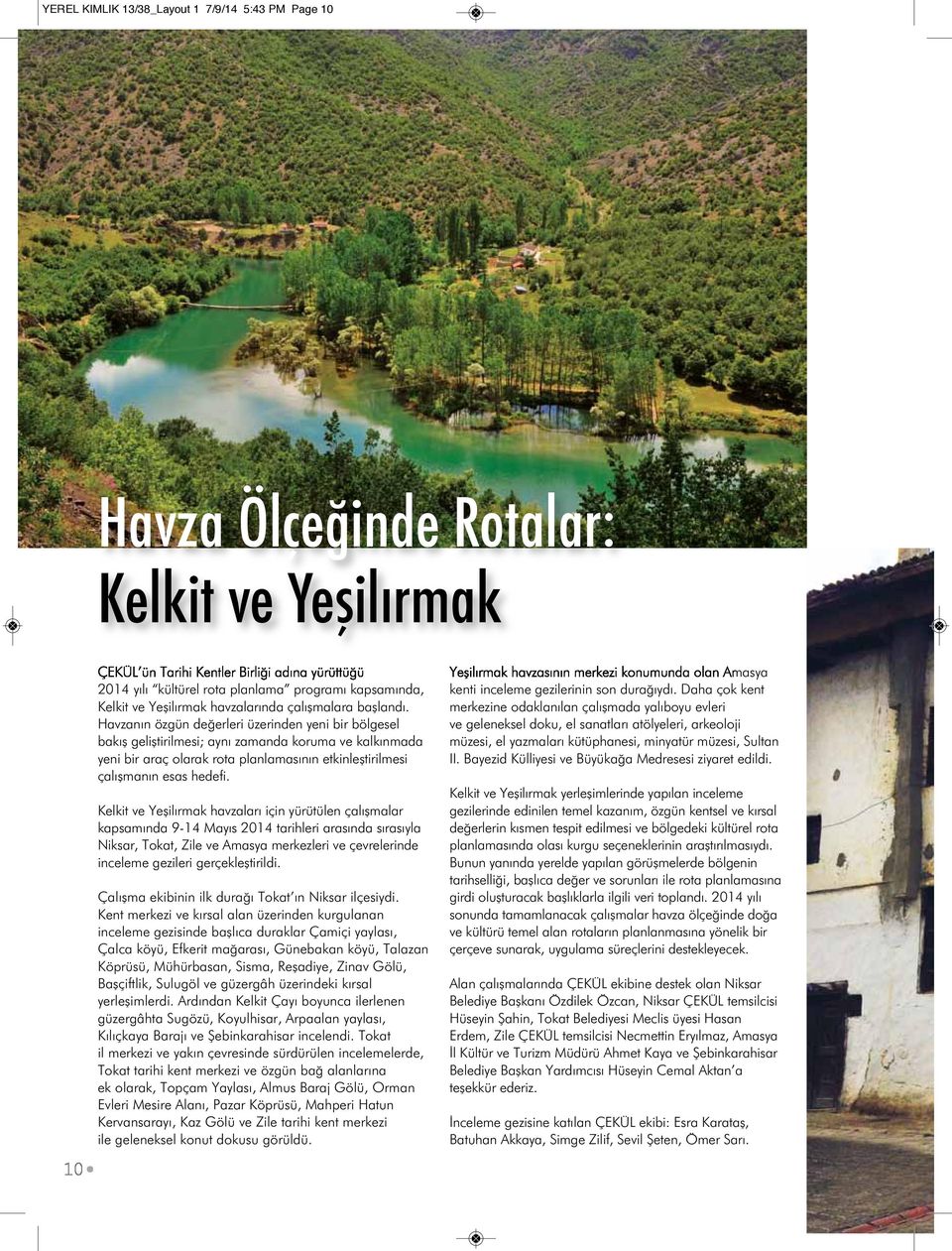 YEREL KIMLIK 13/38_Layout 1 7/9/14 5:43 PM Page 10

Havza Ölçeğinde Rotalar: Kelkit ve Yeşilırmak

ÇEKÜL'ün Tarihi Kentler Birliği adına yürüttüğü 2014 yılı "kültürel rota planlama" programı kapsamında, Kelkit ve Yeşilırmak havzalarında çalışmalara başlandı. Havzanın özgün değerleri üzerinden yeni bir bölgesel bakış geliştirilmesi; aynı zamanda koruma ve kalkınmada yeni bir araç olarak rota planlamasının etkinleştirilmesi çalışmanın esas hedefi.

Kelkit ve Yeşilırmak havzaları için yürütülen çalışmalar kapsamında 9-14 Mayıs 2014 tarihleri arasında sırasıyla Niksar, Tokat, Zile ve Amasya merkezleri ve çevrelerinde inceleme gezileri gerçekleştirildi.

Çalışma ekibinin ilk durağı Tokat'ın Niksar ilçesiydi. Kent merkezi ve kırsal alan üzerinden kurgulanan inceleme gezisinde başlıca duraklar Çamiçi yaylası, Çalca köyü, Efkerit mağarası, Günebakan köyü, Talazan Köprüsü, Mühürbasan, Sisma, Reşadiye, Zinav Gölü, Başçiftlik, Sulugöl ve güzergâh üzerindeki kırsal yerleşimlerdi. Ardından Kelkit Çayı boyunca ilerlenen güzergâhta Sugözü, Koyulhisar, Arpaalan yaylası, Kılıçkaya Barajı ve Şebinkarahisar incelendi. Tokat il merkezi ve yakın çevresinde sürdürülen incelemelerde, Tokat tarihi kent merkezi ve özgün bağ alanlarına ek olarak, Topçam Yaylası, Almus Baraj Gölü, Orman Evleri Mesire Alanı, Pazar Köprüsü, Mahperi Hatun Kervansarayı, Kaz Gölü ve Zile tarihi kent merkezi ile geleneksel konut dokusu görüldü.

Yeşilırmak havzasının merkezi konumunda olan Amasya kenti inceleme gezilerinin son durağıydı. Daha çok kent merkezine odaklanılan çalışmada yalıboyu evleri ve geleneksel doku, el sanatları atölyeleri, arkeoloji müzesi, el yazmaları kütüphanesi, minyatür müzesi, Sultan II. Bayezid Külliyesi ve Büyükağa Medresesi ziyaret edildi.

Kelkit ve Yeşilırmak yerleşimlerinde yapılan inceleme gezilerinde edinilen temel kazanım, özgün kentsel ve kırsal değerlerin kısmen tespit edilmesi ve bölgedeki kültürel rota planlamasında olası kurgu seçeneklerinin araştırılmasıydı. Bunun yanında yerelde yapılan görüşmelerde bölgenin tarihselliği, başlıca değer ve sorunları ile rota planlamasına girdi oluşturacak başlıklarla ilgili veri toplandı. 2014 yılı sonunda tamamlanacak çalışmalar havza ölçeğinde doğa ve kültürü temel alan rotaların planlanmasına yönelik bir çerçeve sunarak, uygulama süreçlerini destekleyecek.

Alan çalışmalarında ÇEKÜL ekibine destek olan Niksar Belediye Başkanı Özdilek Özcan, Niksar ÇEKÜL temsilcisi Hüseyin Şahin, Tokat Belediyesi Meclis üyesi Hasan Erdem, Zile ÇEKÜL temsilcisi Necmettin Eryılmaz, Amasya İl Kültür ve Turizm Müdürü Ahmet Kaya ve Şebinkarahisar Belediye Başkan Yardımcısı Hüseyin Cemal Aktan'a teşekkür ederiz.

İnceleme gezisine katılan ÇEKÜL ekibi: Esra Karataş, Batuhan Akkaya, Simge Zilif, Sevil Şeten, Ömer Sarı.

10